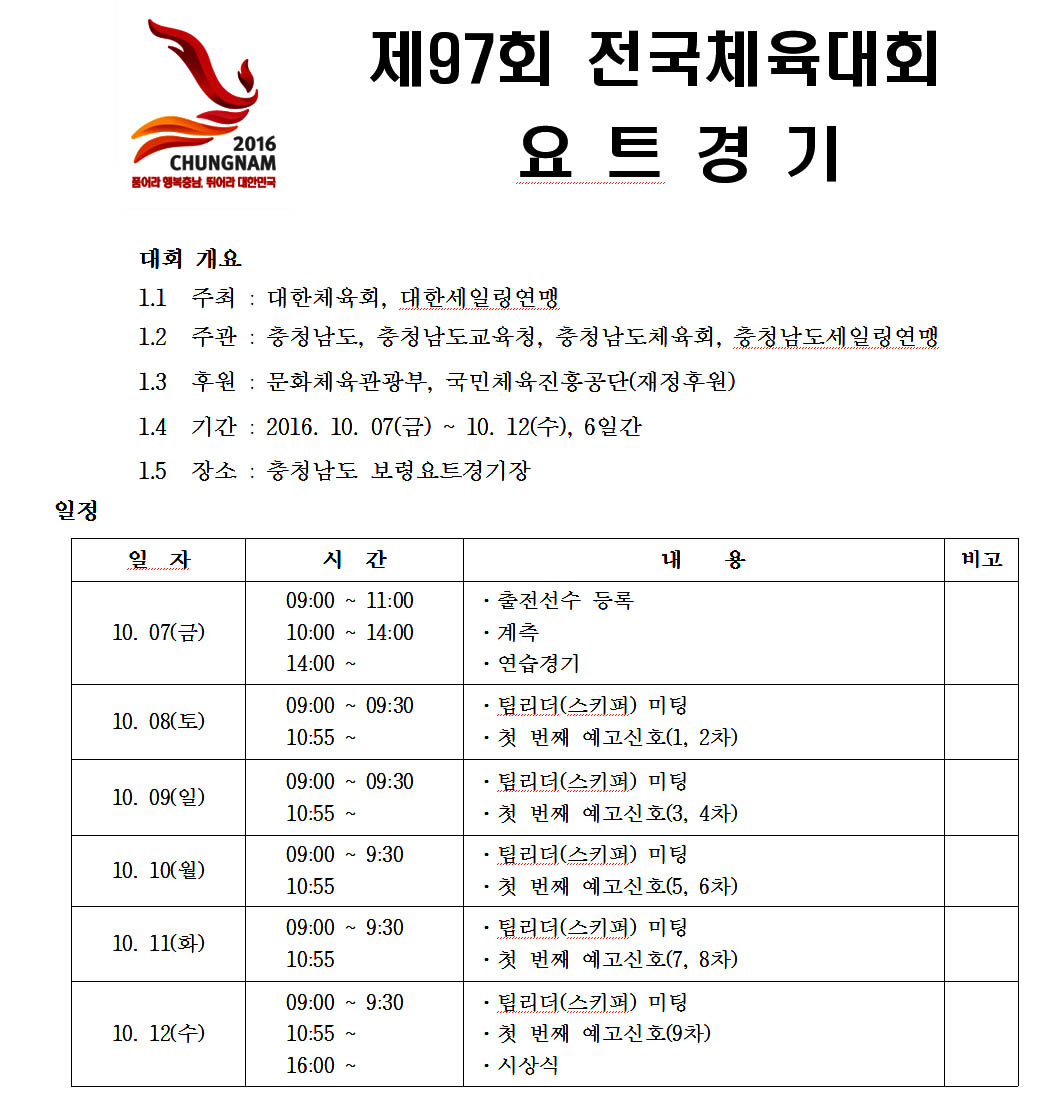 2016
CHUNGNAM
품어라 행복충남, 뛰어라 대한민국

제97회 전국체육대회
요 트 경 기

대회 개요
1.1 주최 : 대한체육회, 대한세일링연맹
1.2 주관 : 충청남도, 충청남도교육청, 충청남도체육회, 충청남도세일링연맹
1.3 후원 : 문화체육관광부, 국민체육진흥공단(재정후원)
1.4 기간 : 2016. 10. 07(금) ~ 10. 12(수), 6일간
1.5 장소 : 충청남도 보령요트경기장

일정

| 일 자 | 시 간 | 내 용 | 비고 |
|---|---|---|---|
| 10. 07(금) | 09:00 ~ 11:00<br>10:00 ~ 14:00<br>14:00 ~ | · 출전선수 등록<br>· 계측<br>· 연습경기 | |
| 10. 08(토) | 09:00 ~ 09:30<br>10:55 ~ | · 팀리더(스키퍼) 미팅<br>· 첫 번째 예고신호(1, 2차) | |
| 10. 09(일) | 09:00 ~ 09:30<br>10:55 ~ | · 팀리더(스키퍼) 미팅<br>· 첫 번째 예고신호(3, 4차) | |
| 10. 10(월) | 09:00 ~ 9:30<br>10:55 | · 팀리더(스키퍼) 미팅<br>· 첫 번째 예고신호(5, 6차) | |
| 10. 11(화) | 09:00 ~ 9:30<br>10:55 | · 팀리더(스키퍼) 미팅<br>· 첫 번째 예고신호(7, 8차) | |
| 10. 12(수) | 09:00 ~ 9:30<br>10:55 ~<br>16:00 ~ | · 팀리더(스키퍼) 미팅<br>· 첫 번째 예고신호(9차)<br>· 시상식 | |